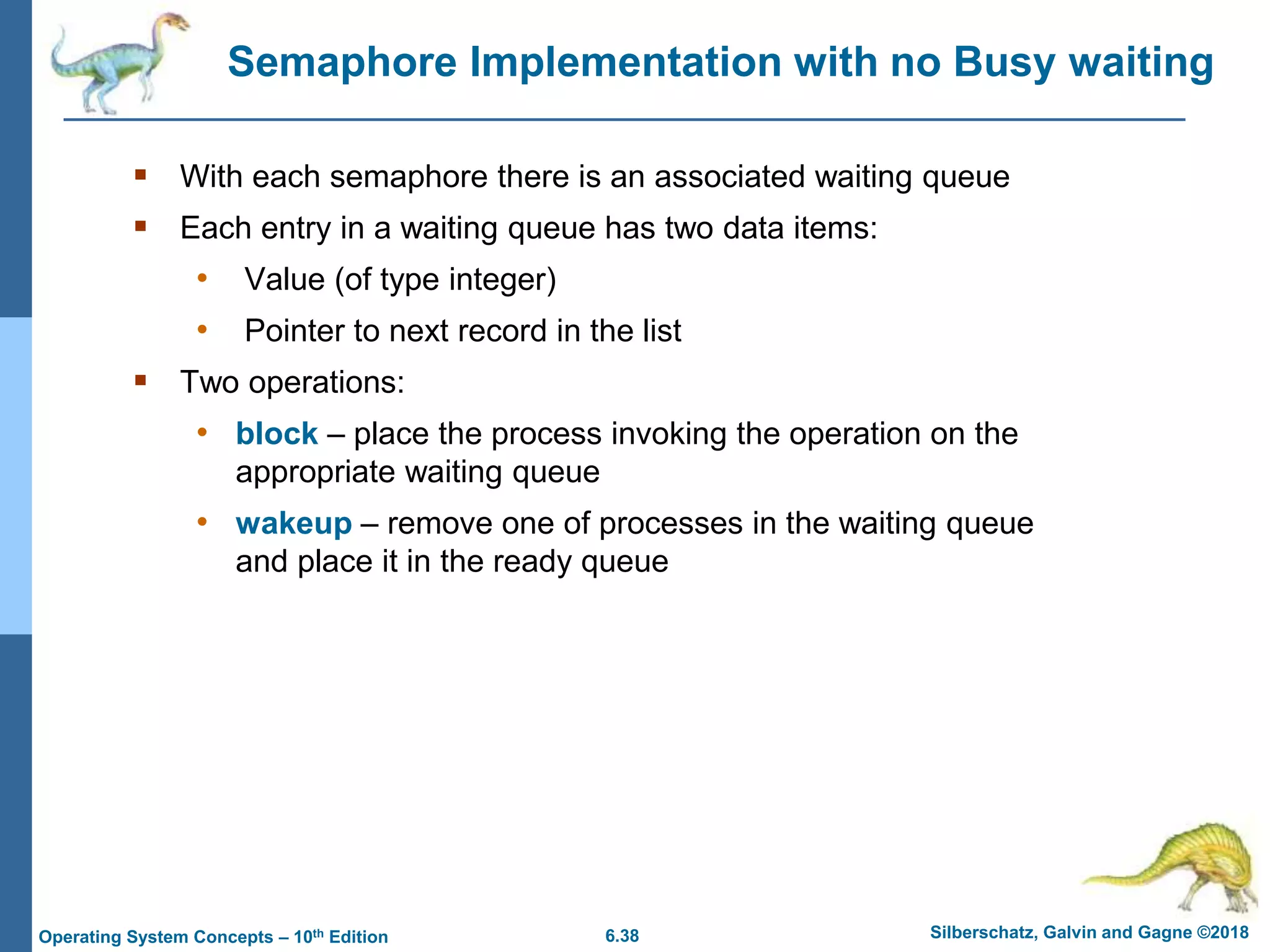 Semaphore Implementation with no Busy waiting

▪ With each semaphore there is an associated waiting queue

▪ Each entry in a waiting queue has two data items:

• Value (of type integer)

• Pointer to next record in the list

▪ Two operations:

• block – place the process invoking the operation on the appropriate waiting queue

• wakeup – remove one of processes in the waiting queue and place it in the ready queue

Operating System Concepts – 10$^{th}$ Edition 6.38 Silberschatz, Galvin and Gagne ©2018